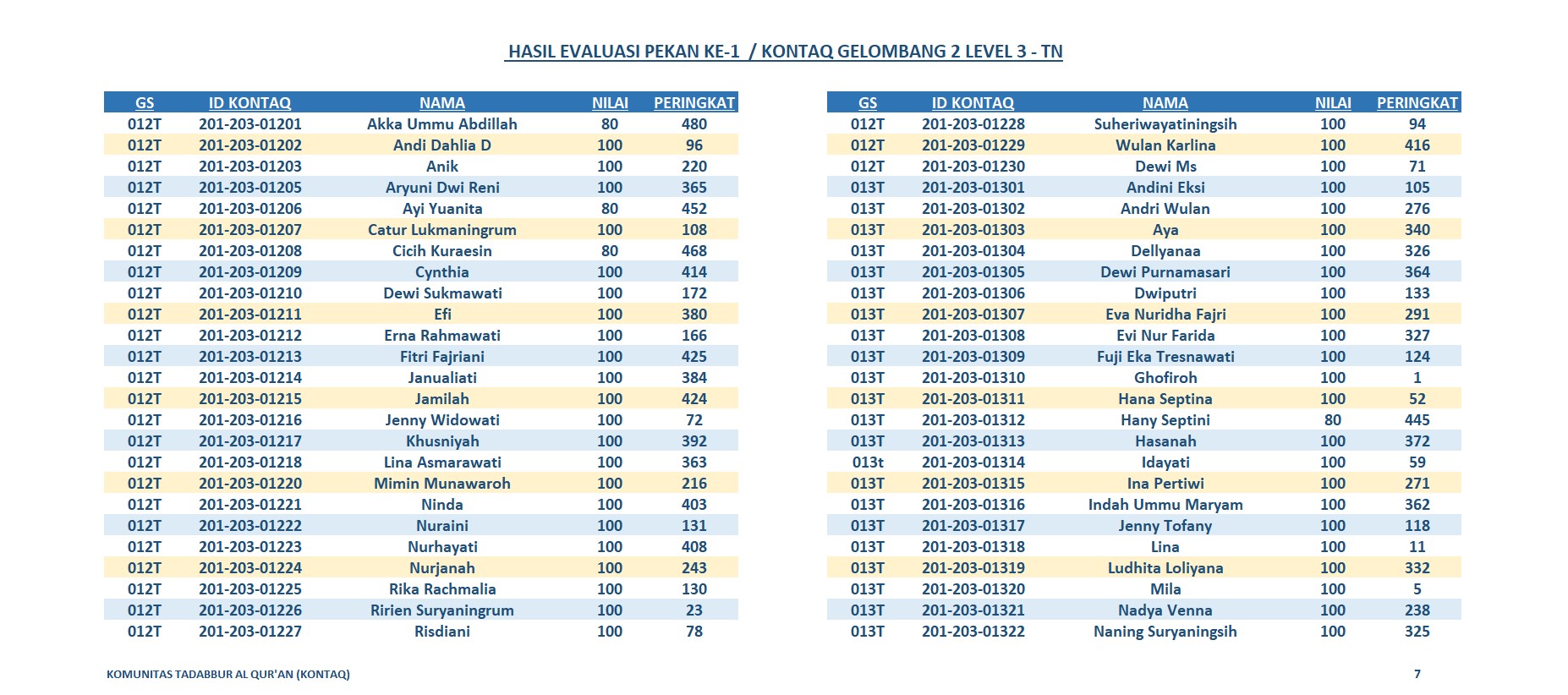 HASIL EVALUASI PEKAN KE-1 / KONTAQ GELOMBANG 2 LEVEL 3 - TN

| GS | ID KONTAQ | NAMA | NILAI | PERINGKAT |
|---|---|---|---|---|
| 012T | 201-203-01201 | Akka Ummu Abdillah | 80 | 480 |
| 012T | 201-203-01202 | Andi Dahlia D | 100 | 96 |
| 012T | 201-203-01203 | Anik | 100 | 220 |
| 012T | 201-203-01205 | Aryuni Dwi Reni | 100 | 365 |
| 012T | 201-203-01206 | Ayi Yuanita | 80 | 452 |
| 012T | 201-203-01207 | Catur Lukmaningrum | 100 | 108 |
| 012T | 201-203-01208 | Cicih Kuraesin | 80 | 468 |
| 012T | 201-203-01209 | Cynthia | 100 | 414 |
| 012T | 201-203-01210 | Dewi Sukmawati | 100 | 172 |
| 012T | 201-203-01211 | Efi | 100 | 380 |
| 012T | 201-203-01212 | Erna Rahmawati | 100 | 166 |
| 012T | 201-203-01213 | Fitri Fajriani | 100 | 425 |
| 012T | 201-203-01214 | Janualiati | 100 | 384 |
| 012T | 201-203-01215 | Jamilah | 100 | 424 |
| 012T | 201-203-01216 | Jenny Widowati | 100 | 72 |
| 012T | 201-203-01217 | Khusniyah | 100 | 392 |
| 012T | 201-203-01218 | Lina Asmarawati | 100 | 363 |
| 012T | 201-203-01220 | Mimin Munawaroh | 100 | 216 |
| 012T | 201-203-01221 | Ninda | 100 | 403 |
| 012T | 201-203-01222 | Nuraini | 100 | 131 |
| 012T | 201-203-01223 | Nurhayati | 100 | 408 |
| 012T | 201-203-01224 | Nurjanah | 100 | 243 |
| 012T | 201-203-01225 | Rika Rachmalia | 100 | 130 |
| 012T | 201-203-01226 | Ririen Suryaningrum | 100 | 23 |
| 012T | 201-203-01227 | Risdiani | 100 | 78 |

| GS | ID KONTAQ | NAMA | NILAI | PERINGKAT |
|---|---|---|---|---|
| 012T | 201-203-01228 | Suheriwayatiningsih | 100 | 94 |
| 012T | 201-203-01229 | Wulan Karlina | 100 | 416 |
| 012T | 201-203-01230 | Dewi Ms | 100 | 71 |
| 013T | 201-203-01301 | Andini Eksi | 100 | 105 |
| 013T | 201-203-01302 | Andri Wulan | 100 | 276 |
| 013T | 201-203-01303 | Aya | 100 | 340 |
| 013T | 201-203-01304 | Dellyanaa | 100 | 326 |
| 013T | 201-203-01305 | Dewi Purnamasari | 100 | 364 |
| 013T | 201-203-01306 | Dwiputri | 100 | 133 |
| 013T | 201-203-01307 | Eva Nuridha Fajri | 100 | 291 |
| 013T | 201-203-01308 | Evi Nur Farida | 100 | 327 |
| 013T | 201-203-01309 | Fuji Eka Tresnawati | 100 | 124 |
| 013T | 201-203-01310 | Ghofiroh | 100 | 1 |
| 013T | 201-203-01311 | Hana Septina | 100 | 52 |
| 013T | 201-203-01312 | Hany Septini | 80 | 445 |
| 013T | 201-203-01313 | Hasanah | 100 | 372 |
| 013t | 201-203-01314 | Idayati | 100 | 59 |
| 013T | 201-203-01315 | Ina Pertiwi | 100 | 271 |
| 013T | 201-203-01316 | Indah Ummu Maryam | 100 | 362 |
| 013T | 201-203-01317 | Jenny Tofany | 100 | 118 |
| 013T | 201-203-01318 | Lina | 100 | 11 |
| 013T | 201-203-01319 | Ludhita Loliyana | 100 | 332 |
| 013T | 201-203-01320 | Mila | 100 | 5 |
| 013T | 201-203-01321 | Nadya Venna | 100 | 238 |
| 013T | 201-203-01322 | Naning Suryaningsih | 100 | 325 |

KOMUNITAS TADABBUR AL QUR'AN (KONTAQ)

7